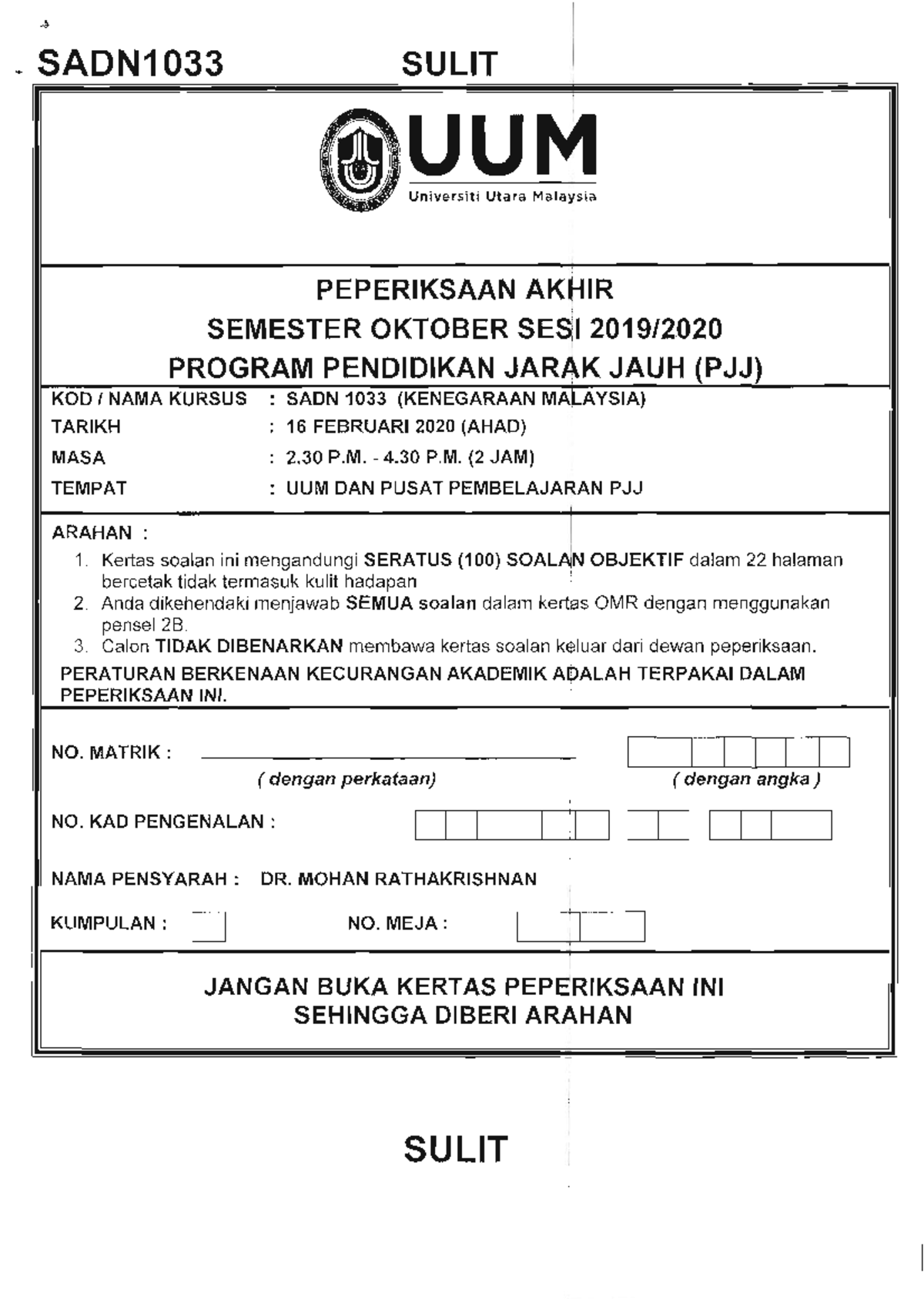 SADN1033 SULIT

UUM
Universiti Utara Malaysia

PEPERIKSAAN AKHIR
SEMESTER OKTOBER SESI 2019/2020
PROGRAM PENDIDIKAN JARAK JAUH (PJJ)

KOD / NAMA KURSUS : SADN 1033 (KENEGARAAN MALAYSIA)
TARIKH : 16 FEBRUARI 2020 (AHAD)
MASA : 2.30 P.M. - 4.30 P.M. (2 JAM)
TEMPAT : UUM DAN PUSAT PEMBELAJARAN PJJ

ARAHAN :
1. Kertas soalan ini mengandungi SERATUS (100) SOALAN OBJEKTIF dalam 22 halaman bercetak tidak termasuk kulit hadapan
2. Anda dikehendaki menjawab SEMUA soalan dalam kertas OMR dengan menggunakan pensel 2B.
3. Calon TIDAK DIBENARKAN membawa kertas soalan keluar dari dewan peperiksaan.
PERATURAN BERKENAAN KECURANGAN AKADEMIK ADALAH TERPAKAI DALAM PEPERIKSAAN INI.

NO. MATRIK : ( dengan perkataan) ( dengan angka )

NO. KAD PENGENALAN :

NAMA PENSYARAH : DR. MOHAN RATHAKRISHNAN

KUMPULAN : NO. MEJA :

JANGAN BUKA KERTAS PEPERIKSAAN INI
SEHINGGA DIBERI ARAHAN

SULIT